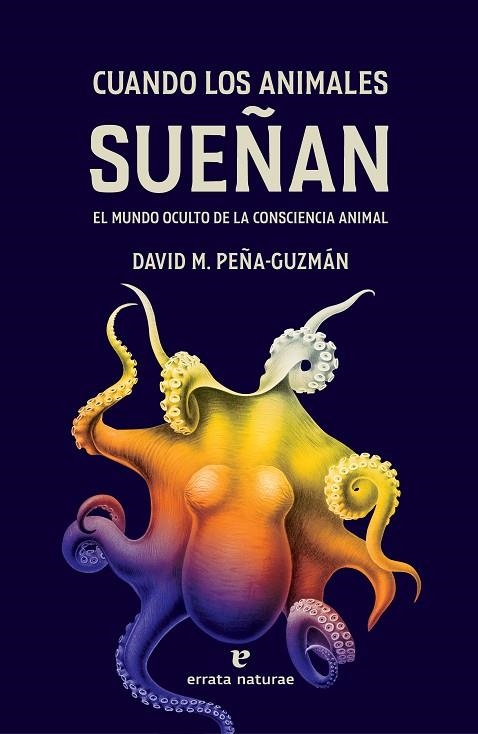 CUANDO LOS ANIMALES
SUEÑAN
EL MUNDO OCULTO DE LA CONSCIENCIA ANIMAL
DAVID M. PEÑA-GUZMÁN

e
errata naturae